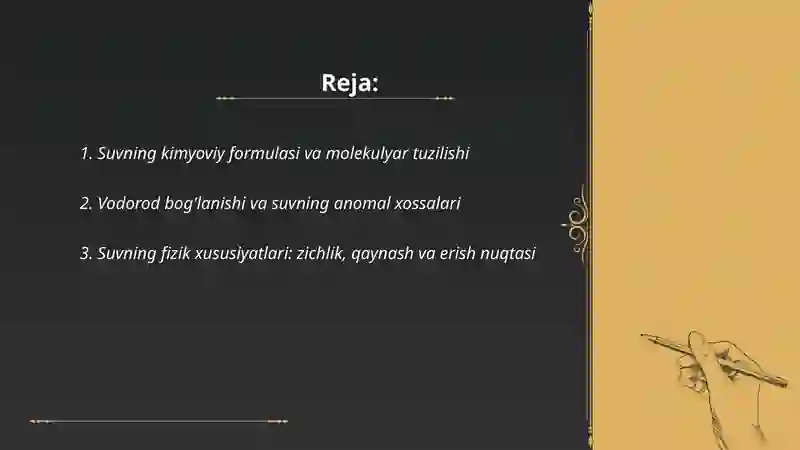 Reja:

1. Suvning kimyoviy formulasi va molekulyar tuzilishi

2. Vodorod bog'lanishi va suvning anomal xossalari

3. Suvning fizik xususiyatlari: zichlik, qaynash va erish nuqtasi